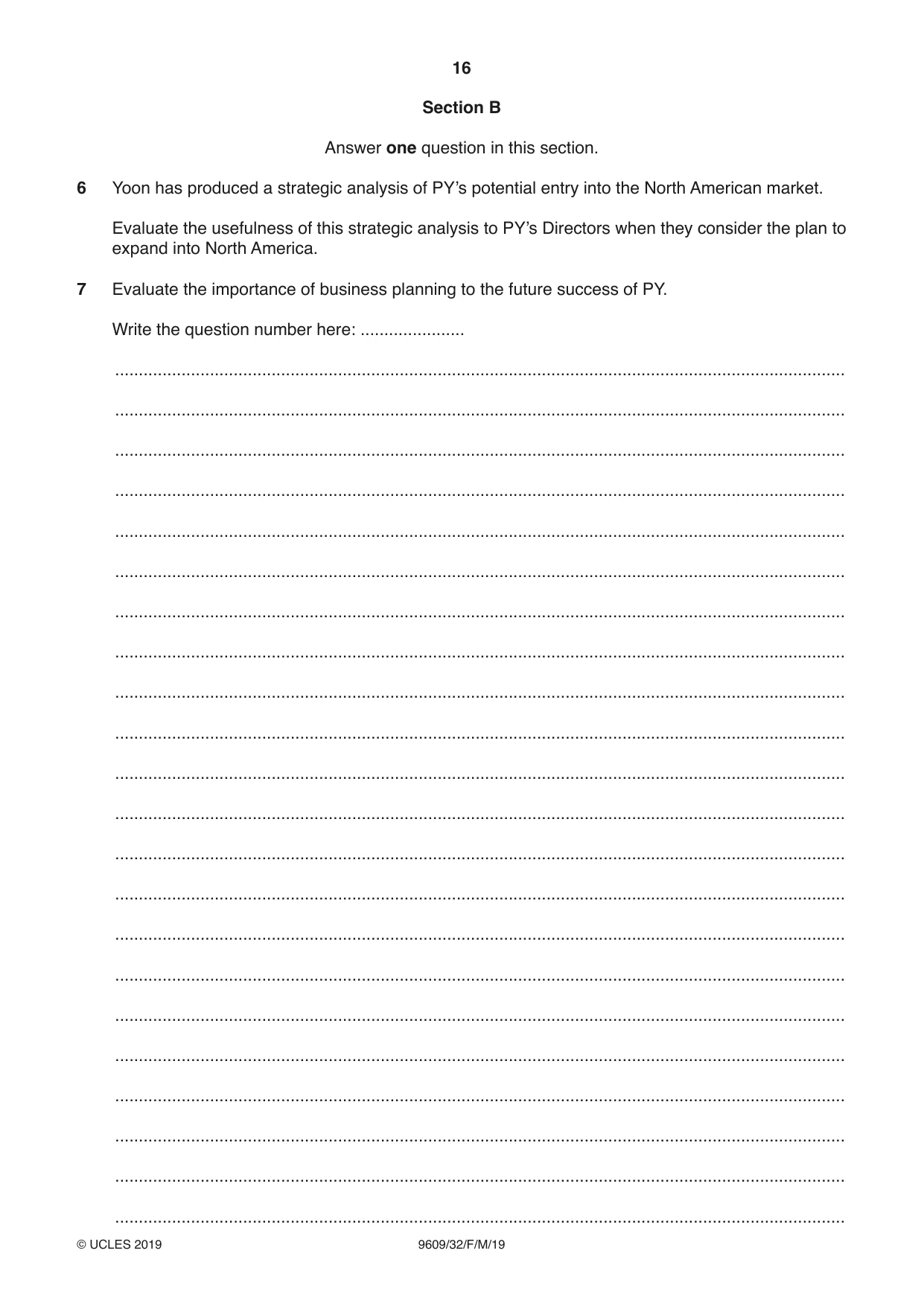 16

Section B

Answer one question in this section.

6 Yoon has produced a strategic analysis of PY's potential entry into the North American market.

Evaluate the usefulness of this strategic analysis to PY's Directors when they consider the plan to expand into North America.

7 Evaluate the importance of business planning to the future success of PY.

Write the question number here: ____

____

____

____

____

____

____

____

____

____

____

____

____

____

____

____

____

____

____

____

____

____

____

© UCLES 2019 9609/32/F/M/19